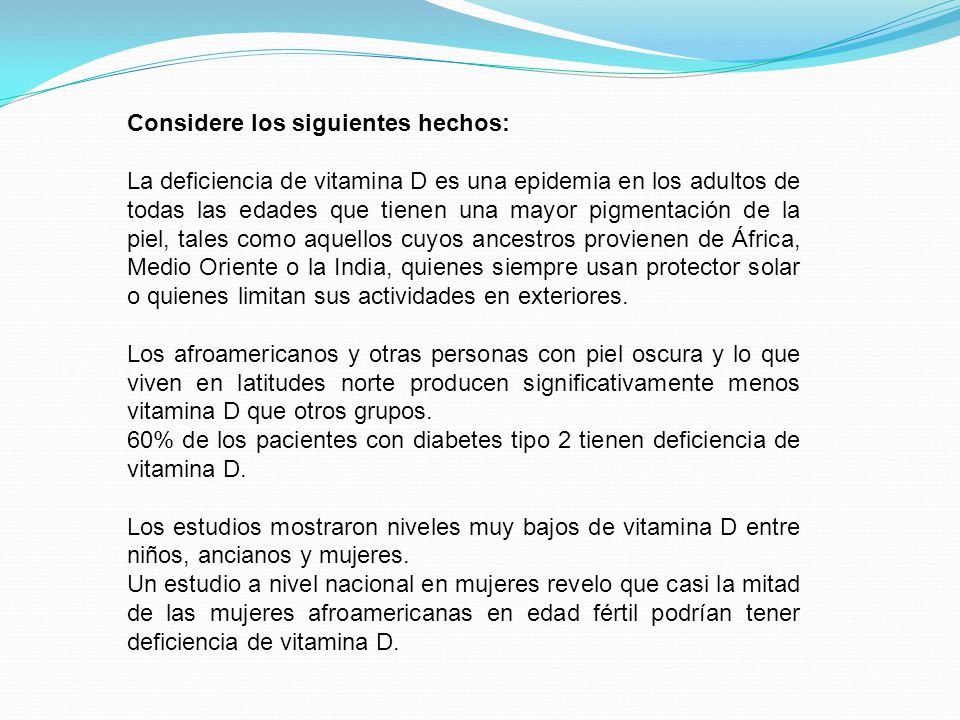 Considere los siguientes hechos:

La deficiencia de vitamina D es una epidemia en los adultos de todas las edades que tienen una mayor pigmentación de la piel, tales como aquellos cuyos ancestros provienen de África, Medio Oriente o la India, quienes siempre usan protector solar o quienes limitan sus actividades en exteriores.

Los afroamericanos y otras personas con piel oscura y lo que viven en latitudes norte producen significativamente menos vitamina D que otros grupos.
60% de los pacientes con diabetes tipo 2 tienen deficiencia de vitamina D.

Los estudios mostraron niveles muy bajos de vitamina D entre niños, ancianos y mujeres.
Un estudio a nivel nacional en mujeres revelo que casi la mitad de las mujeres afroamericanas en edad fértil podrían tener deficiencia de vitamina D.